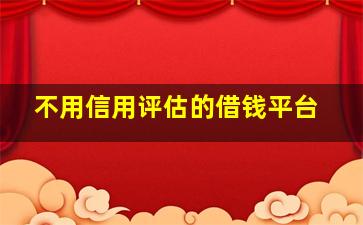 不用信用评估的借钱平台